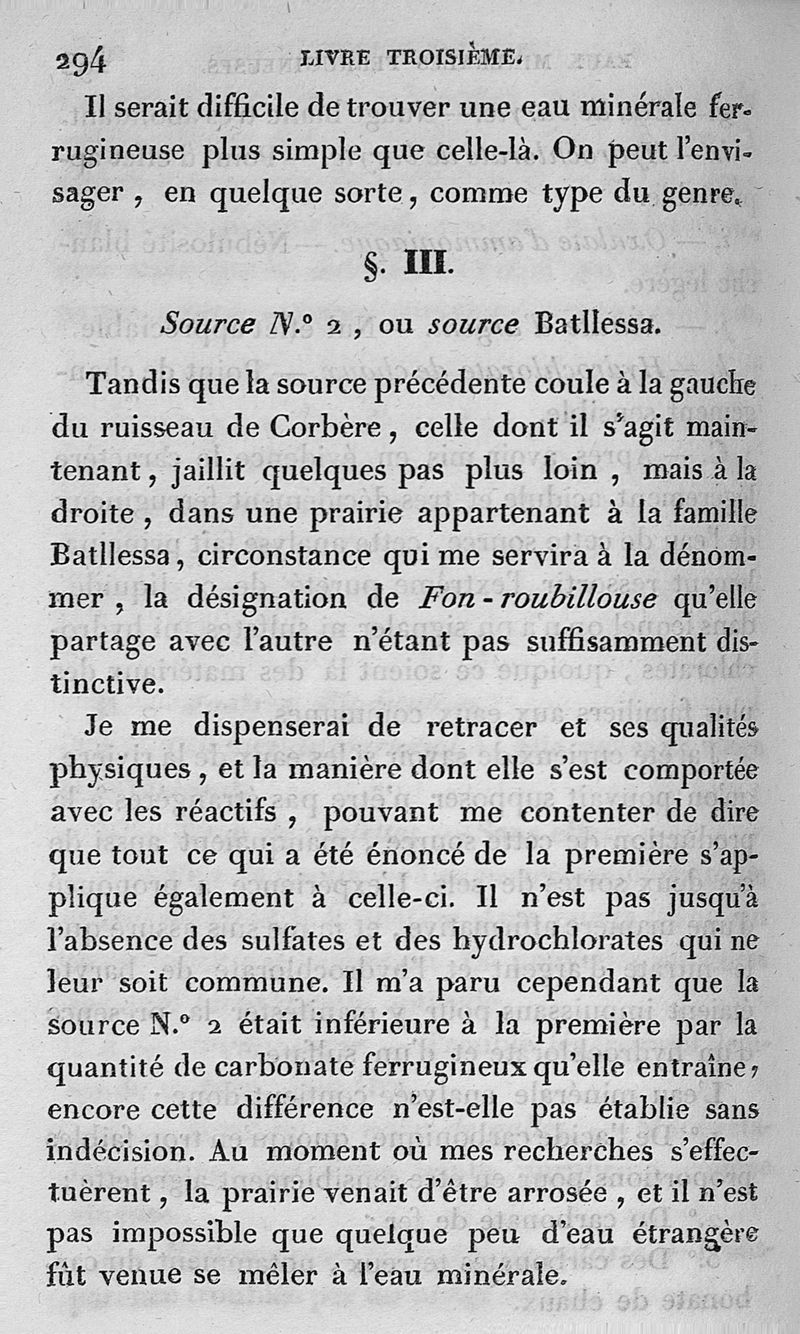 294 LIVRE TROISIÈME.

Il serait difficile de trouver une eau minérale ferrugineuse plus simple que celle-là. On peut l'envisager, en quelque sorte, comme type du genre.

§. III.

Source N.° 2, ou source Batllessa.

Tandis que la source précédente coule à la gauche du ruisseau de Corbère, celle dont il s'agit maintenant, jaillit quelques pas plus loin, mais à la droite, dans une prairie appartenant à la famille Batllessa, circonstance qui me servira à la dénommer, la désignation de Fon-roubillouse qu'elle partage avec l'autre n'étant pas suffisamment distinctive.

Je me dispenserai de retracer et ses qualités physiques, et la manière dont elle s'est comportée avec les réactifs, pouvant me contenter de dire que tout ce qui a été énoncé de la première s'applique également à celle-ci. Il n'est pas jusqu'à l'absence des sulfates et des hydrochlorates qui ne leur soit commune. Il m'a paru cependant que la source N.° 2 était inférieure à la première par la quantité de carbonate ferrugineux qu'elle entraîne, encore cette différence n'est-elle pas établie sans indécision. Au moment où mes recherches s'effectuèrent, la prairie venait d'être arrosée, et il n'est pas impossible que quelque peu d'eau étrangère fût venue se mêler à l'eau minérale.